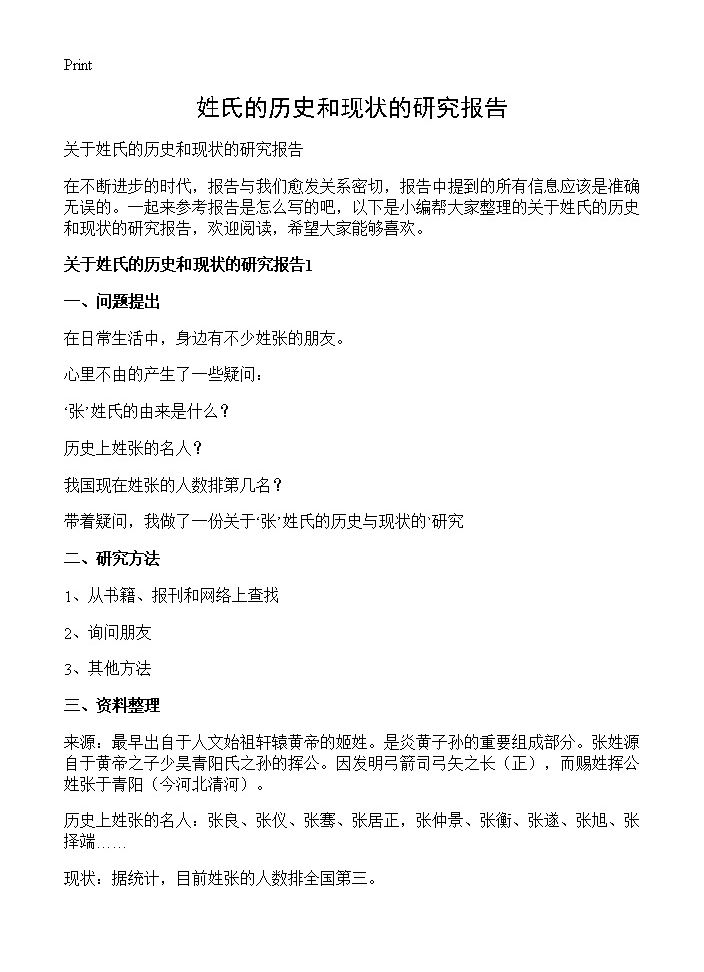 Print

姓氏的历史和现状的研究报告

关于姓氏的历史和现状的研究报告

在不断进步的时代，报告与我们愈发关系密切，报告中提到的所有信息应该是准确无误的。一起来参考报告是怎么写的吧，以下是小编帮大家整理的关于姓氏的历史和现状的研究报告，欢迎阅读，希望大家能够喜欢。

关于姓氏的历史和现状的研究报告1

一、问题提出

在日常生活中，身边有不少姓张的朋友。

心里不由的产生了一些疑问：

‘张’姓氏的由来是什么？

历史上姓张的名人？

我国现在姓张的人数排第几名？

带着疑问，我做了一份关于‘张’姓氏的历史与现状的‘研究

二、研究方法

1、从书籍、报刊和网络上查找

2、询问朋友

3、其他方法

三、资料整理

来源：最早出自于人文始祖轩辕黄帝的姬姓。是炎黄子孙的重要组成部分。张姓源自于黄帝之子少昊青阳氏之孙的挥公。因发明弓箭司弓矢之长（正），而赐姓挥公姓张于青阳（今河北清河）。

历史上姓张的名人：张良、张仪、张骞、张居正，张仲景、张衡、张遂、张旭、张择端……

现状：据统计，目前姓张的人数排全国第三。